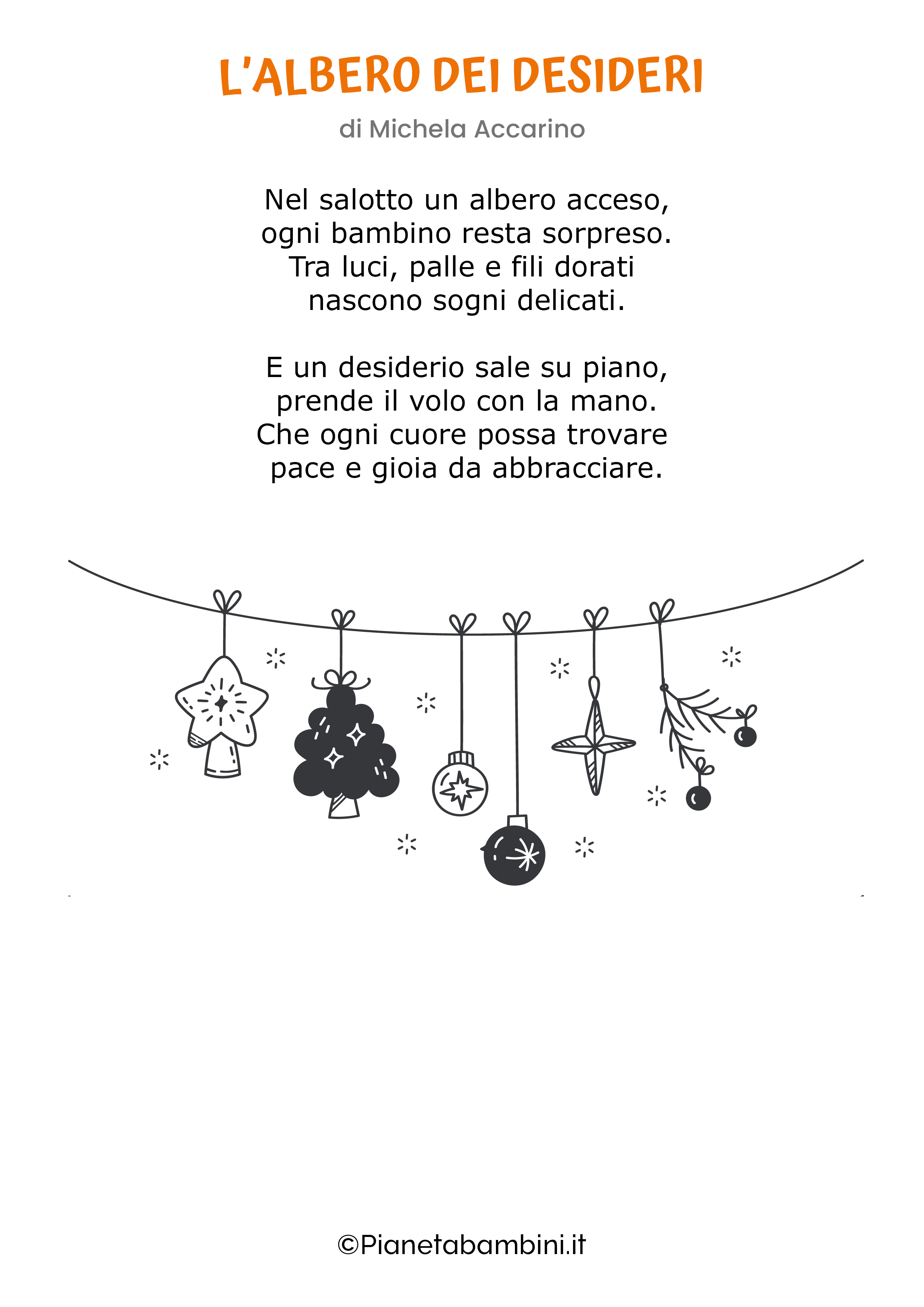 L'ALBERO DEI DESIDERI

di Michela Accarino

Nel salotto un albero acceso,
ogni bambino resta sorpreso.
Tra luci, palle e fili dorati
nascono sogni delicati.

E un desiderio sale su piano,
prende il volo con la mano.
Che ogni cuore possa trovare
pace e gioia da abbracciare.

©Pianetabambini.it